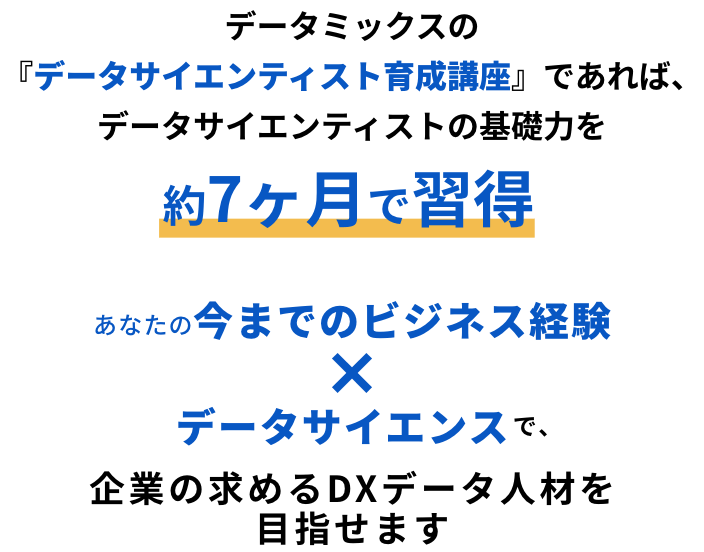 データミックスの
『データサイエンティスト育成講座』であれば、
データサイエンティストの基礎力を
約7ヶ月で習得

あなたの今までのビジネス経験
×
データサイエンスで、

企業の求めるDXデータ人材を
目指せます